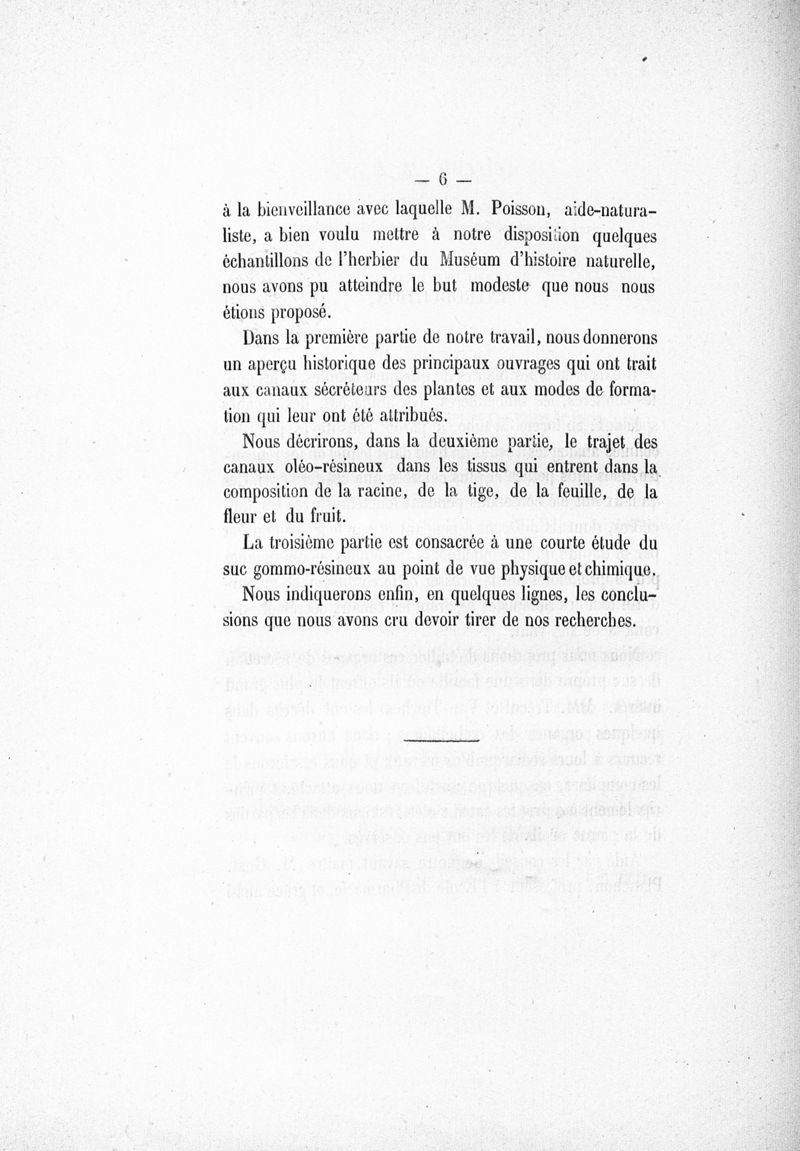 — 6 —

à la bienveillance avec laquelle M. Poisson, aide-naturaliste, a bien voulu mettre à notre disposition quelques échantillons de l'herbier du Muséum d'histoire naturelle, nous avons pu atteindre le but modeste que nous nous étions proposé.

Dans la première partie de notre travail, nous donnerons un aperçu historique des principaux ouvrages qui ont trait aux canaux sécréteurs des plantes et aux modes de formation qui leur ont été attribués.

Nous décrirons, dans la deuxième partie, le trajet des canaux oléo-résineux dans les tissus qui entrent dans la composition de la racine, de la tige, de la feuille, de la fleur et du fruit.

La troisième partie est consacrée à une courte étude du suc gommo-résineux au point de vue physique et chimique.

Nous indiquerons enfin, en quelques lignes, les conclusions que nous avons cru devoir tirer de nos recherches.